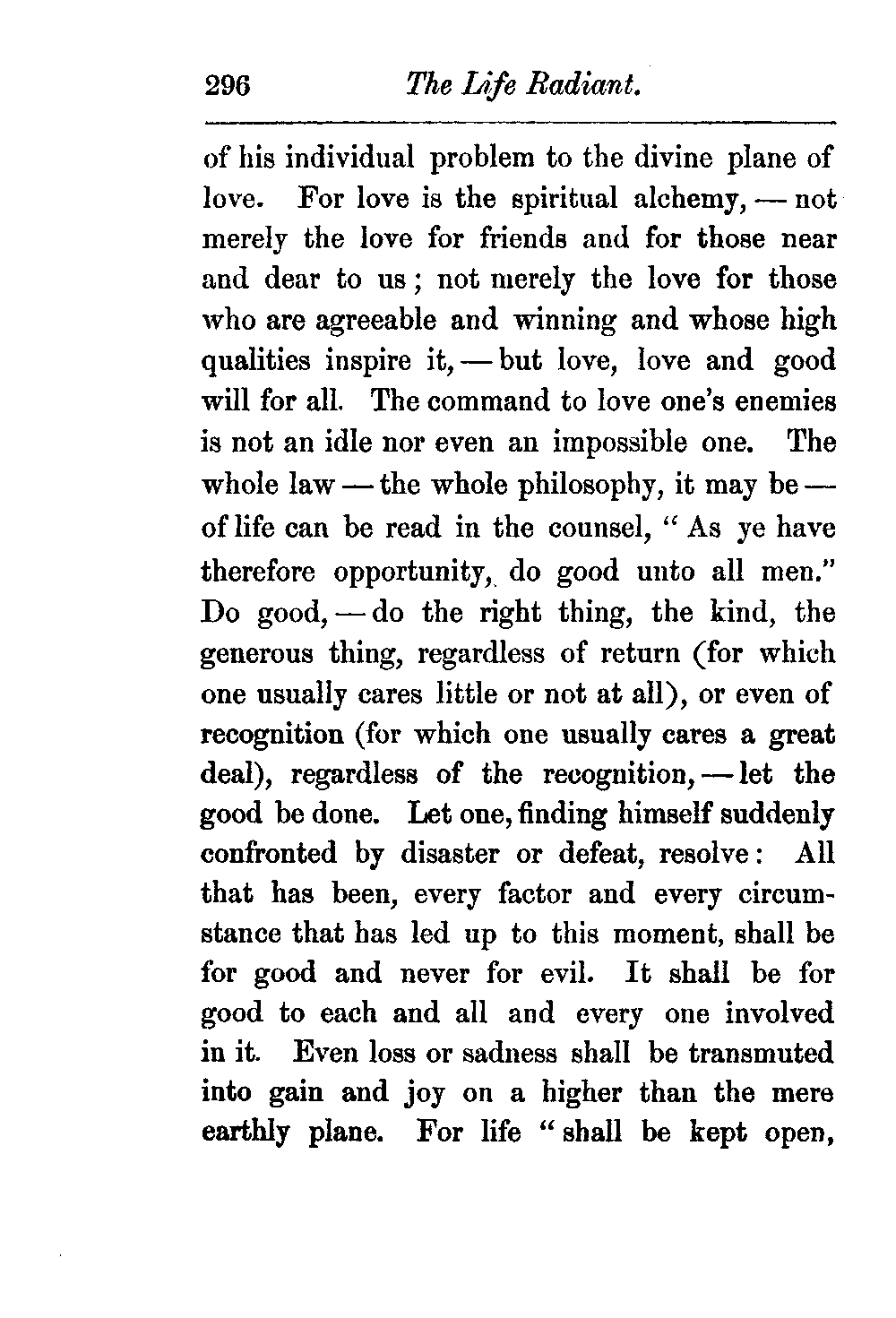 296 The Life Radiant.

of his individual problem to the divine plane of love. For love is the spiritual alchemy, — not merely the love for friends and for those near and dear to us; not merely the love for those who are agreeable and winning and whose high qualities inspire it, — but love, love and good will for all. The command to love one's enemies is not an idle nor even an impossible one. The whole law — the whole philosophy, it may be — of life can be read in the counsel, "As ye have therefore opportunity, do good unto all men." Do good, — do the right thing, the kind, the generous thing, regardless of return (for which one usually cares little or not at all), or even of recognition (for which one usually cares a great deal), regardless of the recognition, — let the good be done. Let one, finding himself suddenly confronted by disaster or defeat, resolve: All that has been, every factor and every circumstance that has led up to this moment, shall be for good and never for evil. It shall be for good to each and all and every one involved in it. Even loss or sadness shall be transmuted into gain and joy on a higher than the mere earthly plane. For life "shall be kept open,